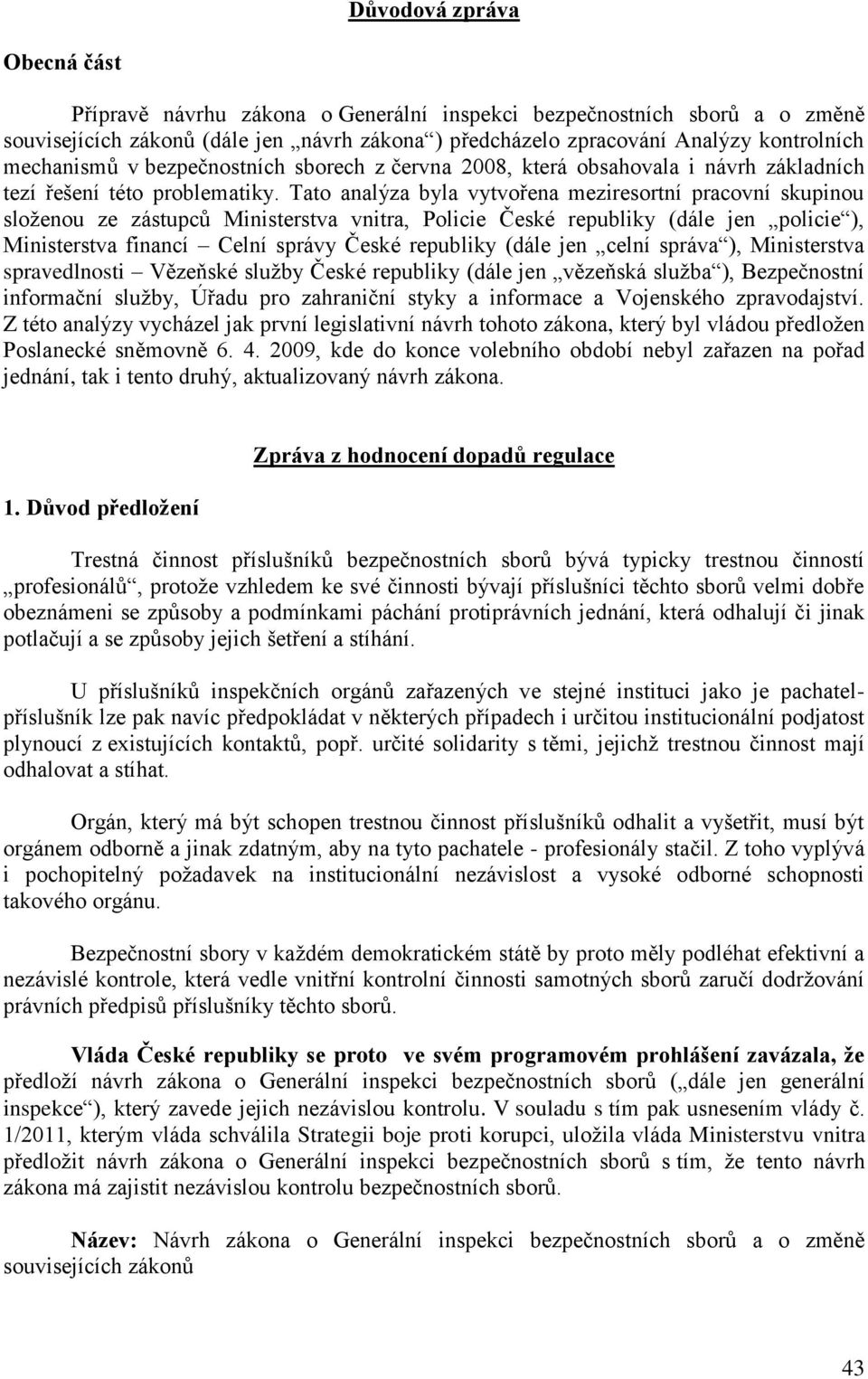 Důvodová zpráva

Obecná část

Přípravě návrhu zákona o Generální inspekci bezpečnostních sborů a o změně souvisejících zákonů (dále jen „návrh zákona“) předcházelo zpracování Analýzy kontrolních mechanismů v bezpečnostních sborech z června 2008, která obsahovala i návrh základních tezí řešení této problematiky. Tato analýza byla vytvořena meziresortní pracovní skupinou složenou ze zástupců Ministerstva vnitra, Policie České republiky (dále jen „policie“), Ministerstva financí – Celní správy České republiky (dále jen „celní správa“), Ministerstva spravedlnosti – Vězeňské služby České republiky (dále jen „vězeňská služba“), Bezpečnostní informační služby, Úřadu pro zahraniční styky a informace a Vojenského zpravodajství. Z této analýzy vycházel jak první legislativní návrh tohoto zákona, který byl vládou předložen Poslanecké sněmovně 6. 4. 2009, kde do konce volebního období nebyl zařazen na pořad jednání, tak i tento druhý, aktualizovaný návrh zákona.

Zpráva z hodnocení dopadů regulace

1. Důvod předložení

Trestná činnost příslušníků bezpečnostních sborů bývá typicky trestnou činností „profesionálů“, protože vzhledem ke své činnosti bývají příslušníci těchto sborů velmi dobře obeznámeni se způsoby a podmínkami páchání protiprávních jednání, která odhalují či jinak potlačují a se způsoby jejich šetření a stíhání.

U příslušníků inspekčních orgánů zařazených ve stejné instituci jako je pachatel-příslušník lze pak navíc předpokládat v některých případech i určitou institucionální podjatost plynoucí z existujících kontaktů, popř. určité solidarity s těmi, jejichž trestnou činnost mají odhalovat a stíhat.

Orgán, který má být schopen trestnou činnost příslušníků odhalit a vyšetřit, musí být orgánem odborně a jinak zdatným, aby na tyto pachatele - profesionály stačil. Z toho vyplývá i pochopitelný požadavek na institucionální nezávislost a vysoké odborné schopnosti takového orgánu.

Bezpečnostní sbory v každém demokratickém státě by proto měly podléhat efektivní a nezávislé kontrole, která vedle vnitřní kontrolní činnosti samotných sborů zaručí dodržování právních předpisů příslušníky těchto sborů.

Vláda České republiky se proto ve svém programovém prohlášení zavázala, že předloží návrh zákona o Generální inspekci bezpečnostních sborů („dále jen generální inspekce“), který zavede jejich nezávislou kontrolu. V souladu s tím pak usnesením vlády č. 1/2011, kterým vláda schválila Strategii boje proti korupci, uložila vláda Ministerstvu vnitra předložit návrh zákona o Generální inspekci bezpečnostních sborů s tím, že tento návrh zákona má zajistit nezávislou kontrolu bezpečnostních sborů.

Název: Návrh zákona o Generální inspekci bezpečnostních sborů a o změně souvisejících zákonů

43